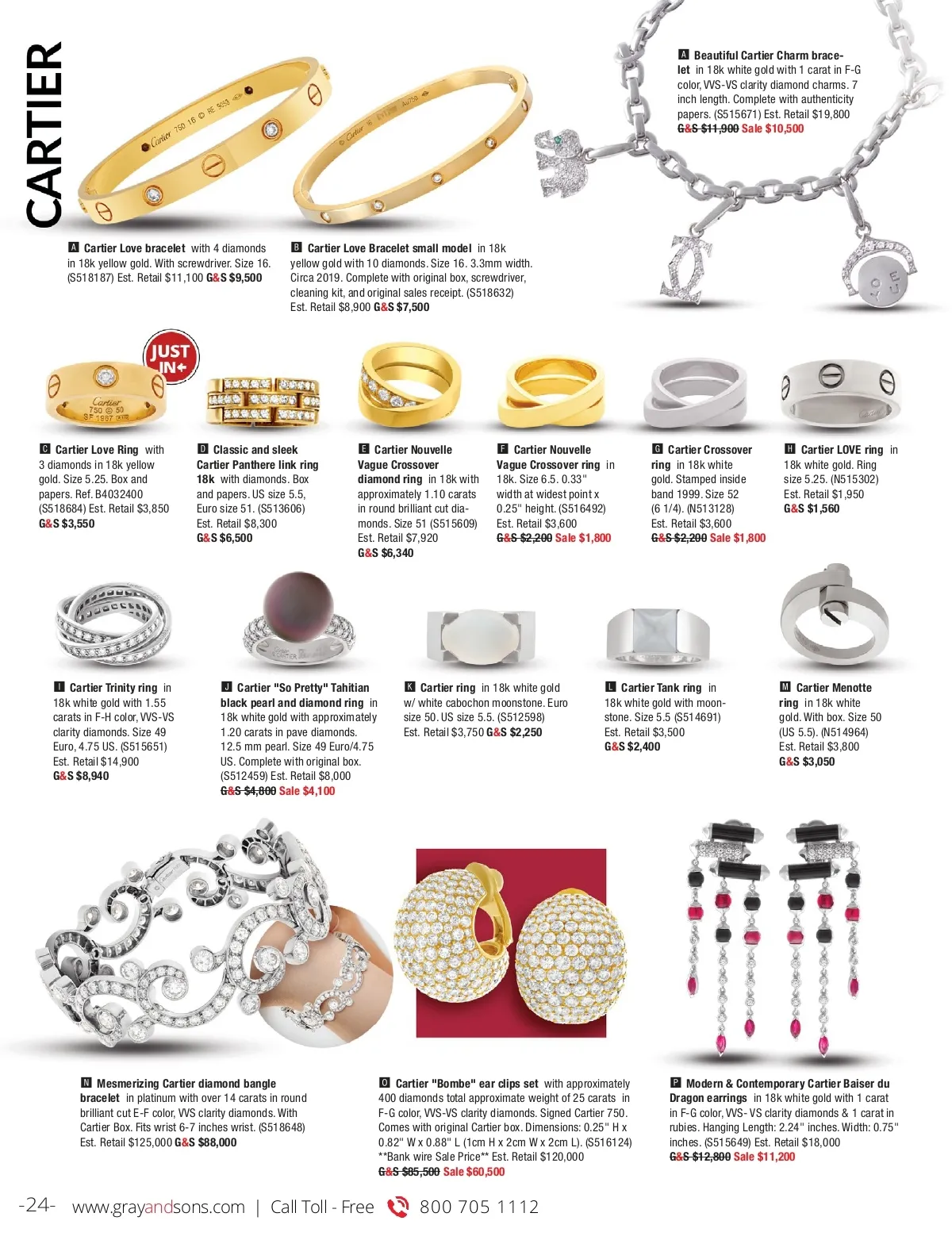 CARTIER

A Beautiful Cartier Charm bracelet in 18k white gold with 1 carat in F-G color, VVS-VS clarity diamond charms. 7 inch length. Complete with authenticity papers. (S515671) Est. Retail $19,800 G&S $11,900 Sale $10,500

A Cartier Love bracelet with 4 diamonds in 18k yellow gold. With screwdriver. Size 16. (S518187) Est. Retail $11,100 G&S $9,500

B Cartier Love Bracelet small model in 18k yellow gold with 10 diamonds. Size 16. 3.3mm width. Circa 2019. Complete with original box, screwdriver, cleaning kit, and original sales receipt. (S518632) Est. Retail $8,900 G&S $7,500

JUST IN

C Cartier Love Ring with 3 diamonds in 18k yellow gold. Size 5.25. Box and papers. Ref. B4032400 (S518684) Est. Retail $3,850 G&S $3,550

D Classic and sleek Cartier Panthere link ring 18k with diamonds. Box and papers. US size 5.5, Euro size 51. (S513606) Est. Retail $8,300 G&S $6,500

E Cartier Nouvelle Vague Crossover diamond ring in 18k with approximately 1.10 carats in round brilliant cut diamonds. Size 51 (S515609) Est. Retail $7,920 G&S $6,340

F Cartier Nouvelle Vague Crossover ring in 18k. Size 6.5. 0.33" width at widest point x 0.25" height. (S516492) Est. Retail $3,600 G&S $2,200 Sale $1,800

G Cartier Crossover ring in 18k white gold. Stamped inside band 1999. Size 52 (6 1/4). (N513128) Est. Retail $3,600 G&S $2,200 Sale $1,800

H Cartier LOVE ring in 18k white gold. Ring size 5.25. (N515302) Est. Retail $1,950 G&S $1,560

I Cartier Trinity ring in 18k white gold with 1.55 carats in F-H color, VVS-VS clarity diamonds. Size 49 Euro, 4.75 US. (S515651) Est. Retail $14,900 G&S $8,940

J Cartier "So Pretty" Tahitian black pearl and diamond ring in 18k white gold with approximately 1.20 carats in pave diamonds. 12.5 mm pearl. Size 49 Euro/4.75 US. Complete with original box. (S512459) Est. Retail $8,000 G&S $4,800 Sale $4,100

K Cartier ring in 18k white gold w/ white cabochon moonstone. Euro size 50. US size 5.5. (S512598) Est. Retail $3,750 G&S $2,250

L Cartier Tank ring in 18k white gold with moonstone. Size 5.5 (S514691) Est. Retail $3,500 G&S $2,400

M Cartier Menotte ring in 18k white gold. With box. Size 50 (US 5.5). (N514964) Est. Retail $3,800 G&S $3,050

N Mesmerizing Cartier diamond bangle bracelet in platinum with over 14 carats in round brilliant cut E-F color, VVS clarity diamonds. With Cartier Box. Fits wrist 6-7 inches wrist. (S518648) Est. Retail $125,000 G&S $88,000

O Cartier "Bombe" ear clips set with approximately 400 diamonds total approximate weight of 25 carats in F-G color, VVS-VS clarity diamonds. Signed Cartier 750. Comes with original Cartier box. Dimensions: 0.25" H x 0.82" W x 0.88" L (1cm H x 2cm W x 2cm L). (S516124) **Bank wire Sale Price** Est. Retail $120,000 G&S $85,500 Sale $60,500

P Modern & Contemporary Cartier Baiser du Dragon earrings in 18k white gold with 1 carat in F-G color, VVS-VS clarity diamonds & 1 carat in rubies. Hanging Length: 2.24" inches. Width: 0.75" inches. (S515649) Est. Retail $18,000 G&S $12,800 Sale $11,200

-24- www.grayandsons.com | Call Toll - Free 800 705 1112